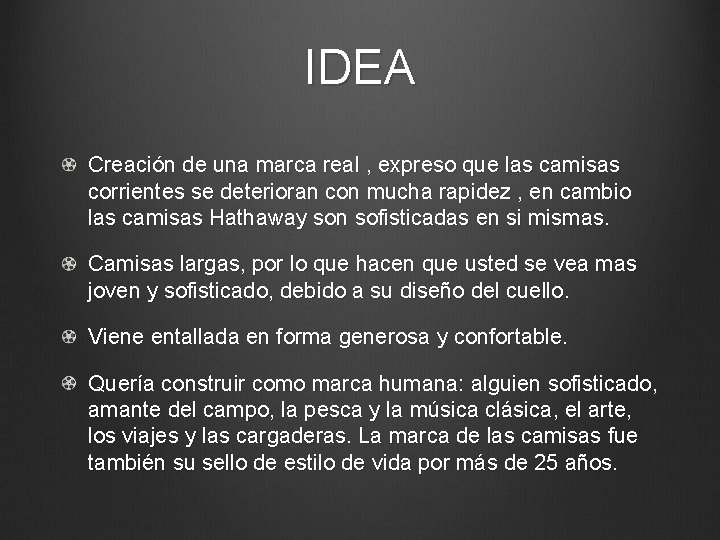 IDEA

Creación de una marca real , expreso que las camisas corrientes se deterioran con mucha rapidez , en cambio las camisas Hathaway son sofisticadas en si mismas.

Camisas largas, por lo que hacen que usted se vea mas joven y sofisticado, debido a su diseño del cuello.

Viene entallada en forma generosa y confortable.

Quería construir como marca humana: alguien sofisticado, amante del campo, la pesca y la música clásica, el arte, los viajes y las cargaderas. La marca de las camisas fue también su sello de estilo de vida por más de 25 años.